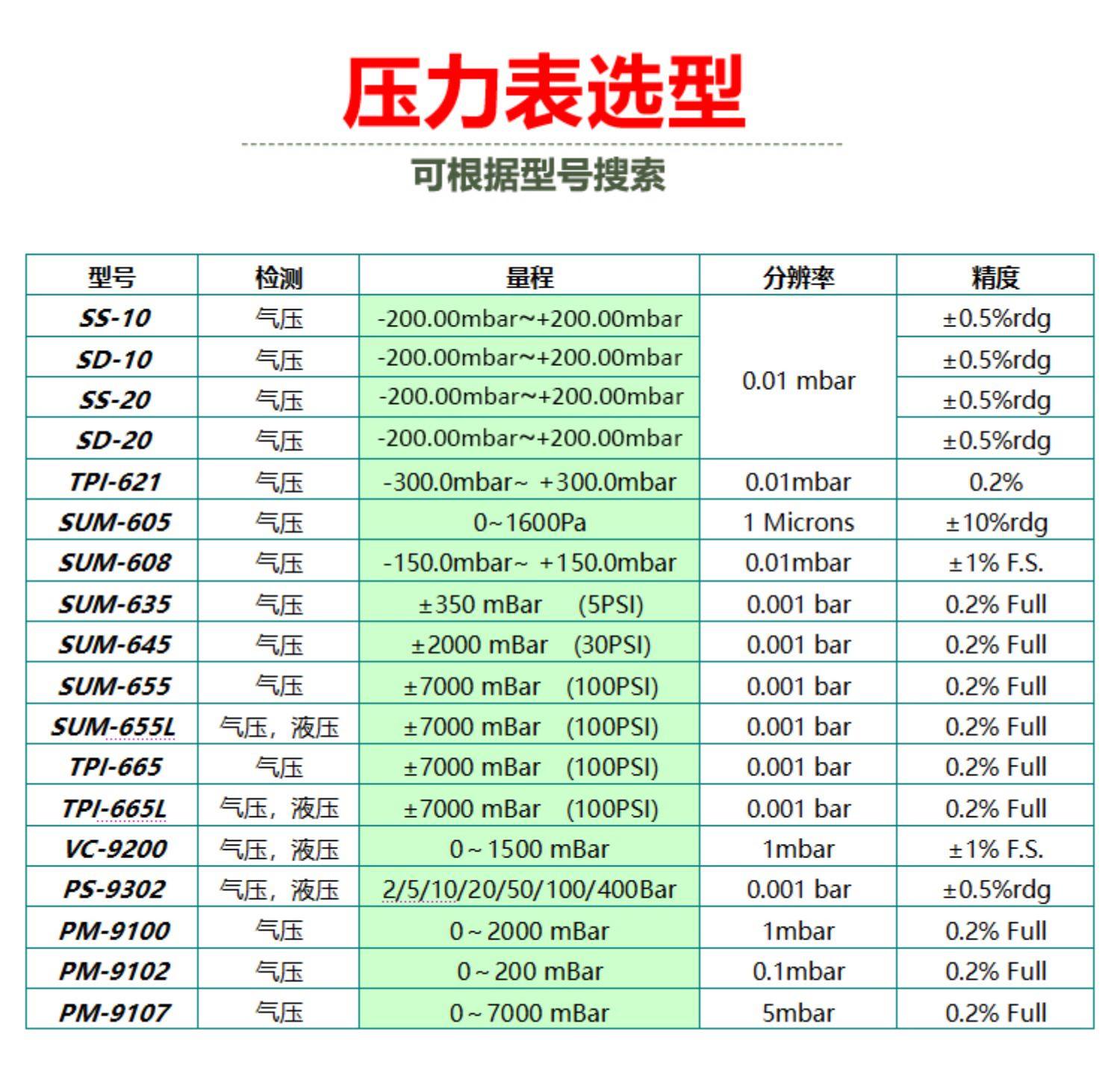 压力表选型

可根据型号搜索

| 型号 | 检测 | 量程 | 分辨率 | 精度 |
|---|---|---|---|---|
| SS-10 | 气压 | -200.00mbar~+200.00mbar | 0.01 mbar | ±0.5%rdg |
| SD-10 | 气压 | -200.00mbar~+200.00mbar | | ±0.5%rdg |
| SS-20 | 气压 | -200.00mbar~+200.00mbar | | ±0.5%rdg |
| SD-20 | 气压 | -200.00mbar~+200.00mbar | | ±0.5%rdg |
| TPI-621 | 气压 | -300.0mbar~ +300.0mbar | 0.01mbar | 0.2% |
| SUM-605 | 气压 | 0~1600Pa | 1 Microns | ±10%rdg |
| SUM-608 | 气压 | -150.0mbar~ +150.0mbar | 0.01mbar | ±1% F.S. |
| SUM-635 | 气压 | ±350 mBar (5PSI) | 0.001 bar | 0.2% Full |
| SUM-645 | 气压 | ±2000 mBar (30PSI) | 0.001 bar | 0.2% Full |
| SUM-655 | 气压 | ±7000 mBar (100PSI) | 0.001 bar | 0.2% Full |
| SUM-655L | 气压，液压 | ±7000 mBar (100PSI) | 0.001 bar | 0.2% Full |
| TPI-665 | 气压 | ±7000 mBar (100PSI) | 0.001 bar | 0.2% Full |
| TPI-665L | 气压，液压 | ±7000 mBar (100PSI) | 0.001 bar | 0.2% Full |
| VC-9200 | 气压，液压 | 0~1500 mBar | 1mbar | ±1% F.S. |
| PS-9302 | 气压，液压 | 2/5/10/20/50/100/400Bar | 0.001 bar | ±0.5%rdg |
| PM-9100 | 气压 | 0~2000 mBar | 1mbar | 0.2% Full |
| PM-9102 | 气压 | 0~200 mBar | 0.1mbar | 0.2% Full |
| PM-9107 | 气压 | 0~7000 mBar | 5mbar | 0.2% Full |